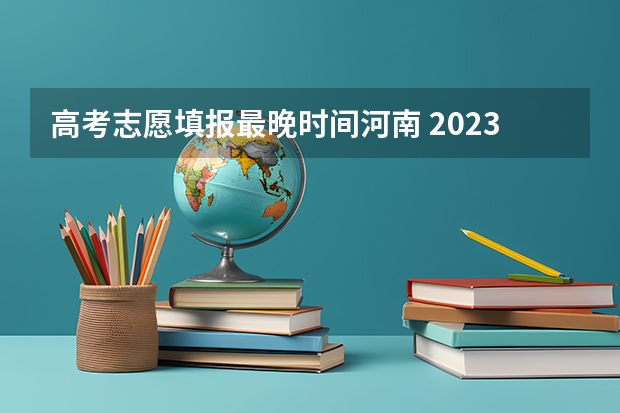 高考志愿填报最晚时间河南 2023